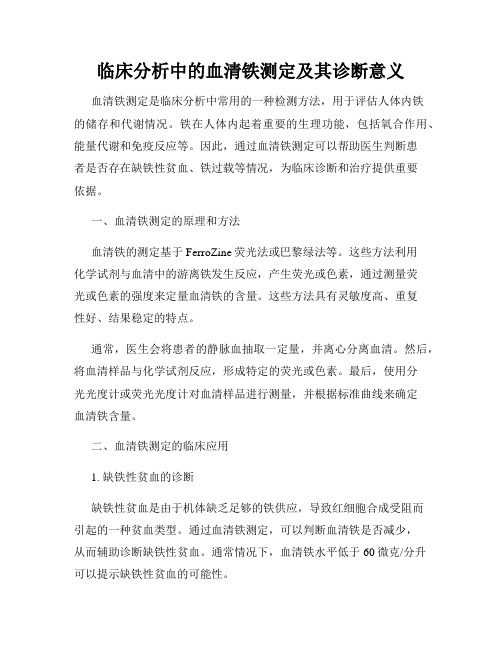 临床分析中的血清铁测定及其诊断意义

血清铁测定是临床分析中常用的一种检测方法，用于评估人体内铁的储存和代谢情况。铁在人体内起着重要的生理功能，包括氧合作用、能量代谢和免疫反应等。因此，通过血清铁测定可以帮助医生判断患者是否存在缺铁性贫血、铁过载等情况，为临床诊断和治疗提供重要依据。

一、血清铁测定的原理和方法

血清铁的测定基于FerroZine荧光法或巴黎绿法等。这些方法利用化学试剂与血清中的游离铁发生反应，产生荧光或色素，通过测量荧光或色素的强度来定量血清铁的含量。这些方法具有灵敏度高、重复性好、结果稳定的特点。

通常，医生会将患者的静脉血抽取一定量，并离心分离血清。然后，将血清样品与化学试剂反应，形成特定的荧光或色素。最后，使用分光光度计或荧光光度计对血清样品进行测量，并根据标准曲线来确定血清铁含量。

二、血清铁测定的临床应用

1. 缺铁性贫血的诊断

缺铁性贫血是由于机体缺乏足够的铁供应，导致红细胞合成受阻而引起的一种贫血类型。通过血清铁测定，可以判断血清铁是否减少，从而辅助诊断缺铁性贫血。通常情况下，血清铁水平低于60微克/分升可以提示缺铁性贫血的可能性。